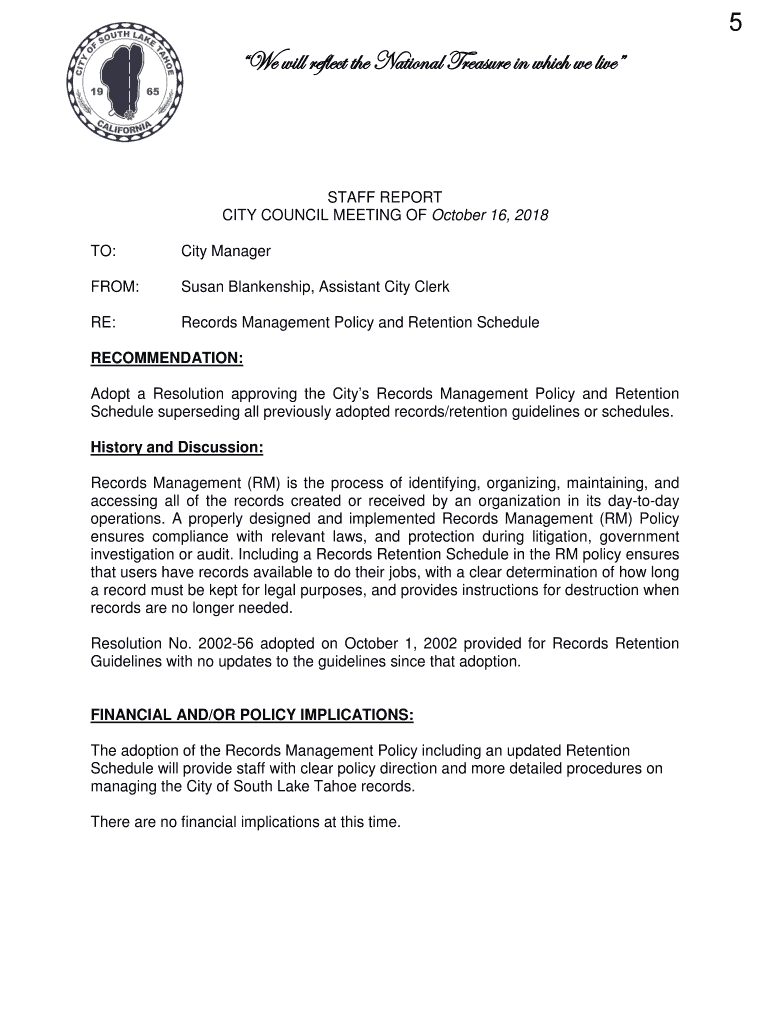 5

CITY OF SOUTH LAKE TAHOE
19 65
CALIFORNIA

"We will reflect the National Treasure in which we live"

STAFF REPORT
CITY COUNCIL MEETING OF October 16, 2018

TO: City Manager

FROM: Susan Blankenship, Assistant City Clerk

RE: Records Management Policy and Retention Schedule

RECOMMENDATION:

Adopt a Resolution approving the City's Records Management Policy and Retention Schedule superseding all previously adopted records/retention guidelines or schedules.

History and Discussion:

Records Management (RM) is the process of identifying, organizing, maintaining, and accessing all of the records created or received by an organization in its day-to-day operations. A properly designed and implemented Records Management (RM) Policy ensures compliance with relevant laws, and protection during litigation, government investigation or audit. Including a Records Retention Schedule in the RM policy ensures that users have records available to do their jobs, with a clear determination of how long a record must be kept for legal purposes, and provides instructions for destruction when records are no longer needed.

Resolution No. 2002-56 adopted on October 1, 2002 provided for Records Retention Guidelines with no updates to the guidelines since that adoption.

FINANCIAL AND/OR POLICY IMPLICATIONS:

The adoption of the Records Management Policy including an updated Retention Schedule will provide staff with clear policy direction and more detailed procedures on managing the City of South Lake Tahoe records.

There are no financial implications at this time.